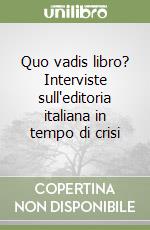 unilibro

Quo vadis libro? Interviste sull'editoria italiana in tempo di crisi

COPERTINA NON DISPONIBILE